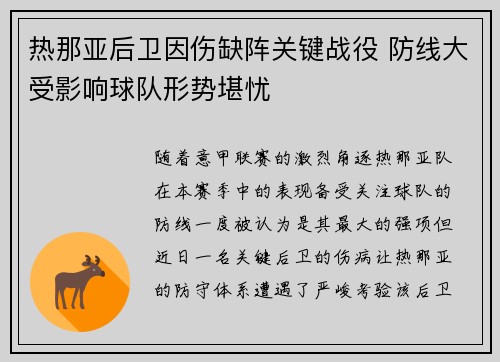 热那亚后卫因伤缺阵关键战役 防线大受影响球队形势堪忧

随着意甲联赛的激烈角逐热那亚队在本赛季中的表现备受关注球队的防线一度被认为是其最大的强项但近日一名关键后卫的伤病让热那亚的防守体系遭遇了严峻考验该后卫